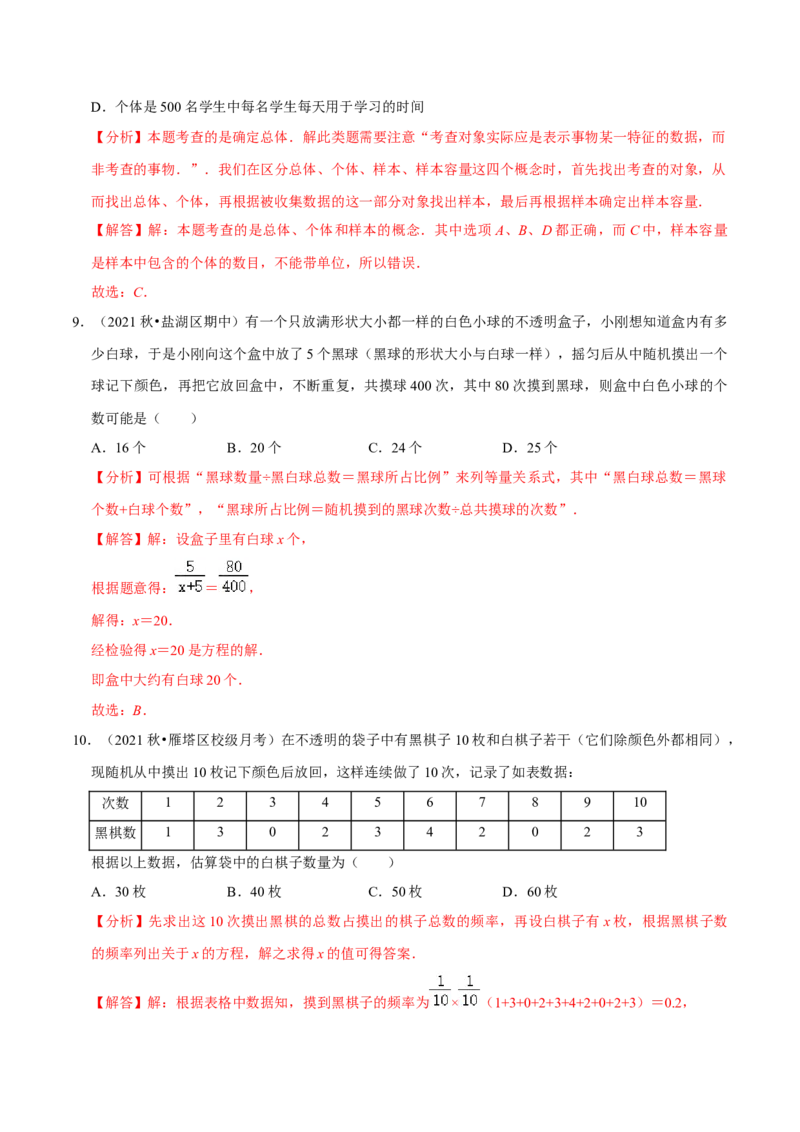 D．个体是 500 名学生中每名学生每天用于学习的时间

【分析】本题考查的是确定总体．解此类题需要注意“考查对象实际应是表示事物某一特征的数据，而非考查的事物．”．我们在区分总体、个体、样本、样本容量这四个概念时，首先找出考查的对象，从而找出总体、个体，再根据被收集数据的这一部分对象找出样本，最后再根据样本确定出样本容量．

【解答】解：本题考查的是总体、个体和样本的概念．其中选项 $A$、$B$、$D$ 都正确，而 $C$ 中，样本容量是样本中包含的个体的数目，不能带单位，所以错误．

故选：$C$．

9．（2021 秋•盐湖区期中）有一个只放满形状大小都一样的白色小球的不透明盒子，小刚想知道盒内有多少白球，于是小刚向这个盒中放了 5 个黑球（黑球的形状大小与白球一样），摇匀后从中随机摸出一个球记下颜色，再把它放回盒中，不断重复，共摸球 400 次，其中 80 次摸到黑球，则盒中白色小球的个数可能是（　　）

A．16 个　　B．20 个　　C．24 个　　D．25 个

【分析】可根据“黑球数量÷黑白球总数＝黑球所占比例”来列等量关系式，其中“黑白球总数＝黑球个数+白球个数”，“黑球所占比例＝随机摸到的黑球次数÷总共摸球的次数”．

【解答】解：设盒子里有白球 $x$ 个，

根据题意得：$\frac{5}{x+5}=\frac{80}{400}$，

解得：$x=20$．

经检验得 $x=20$ 是方程的解．

即盒中大约有白球 20 个．

故选：$B$．

10．（2021 秋•雁塔区校级月考）在不透明的袋子中有黑棋子 10 枚和白棋子若干（它们除颜色外都相同），现随机从中摸出 10 枚记下颜色后放回，这样连续做了 10 次，记录了如表数据：

| 次数 | 1 | 2 | 3 | 4 | 5 | 6 | 7 | 8 | 9 | 10 |
|---|---|---|---|---|---|---|---|---|---|---|
| 黑棋数 | 1 | 3 | 0 | 2 | 3 | 4 | 2 | 0 | 2 | 3 |

根据以上数据，估算袋中的白棋子数量为（　　）

A．30 枚　　B．40 枚　　C．50 枚　　D．60 枚

【分析】先求出这 10 次摸出黑棋的总数占摸出的棋子总数的频率，再设白棋子有 $x$ 枚，根据黑棋子数的频率列出关于 $x$ 的方程，解之求得 $x$ 的值可得答案．

【解答】解：根据表格中数据知，摸到黑棋子的频率为 $\frac{1}{10}\times\frac{1}{10}$（1+3+0+2+3+4+2+0+2+3）＝0.2，